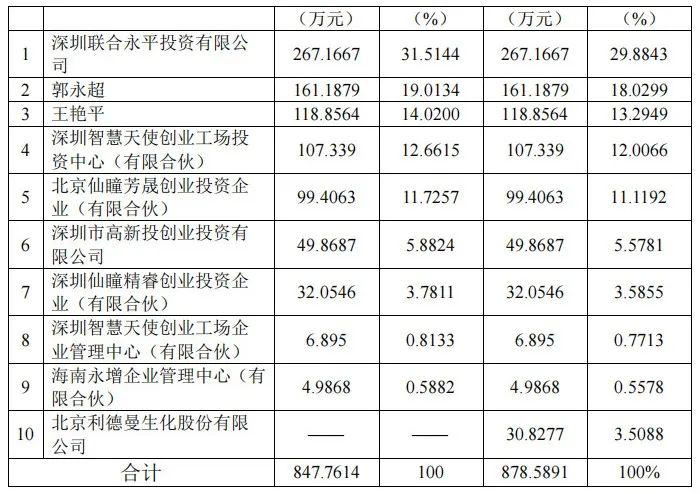 |  |  | （万元） | （%） | （万元） | （%） |
|---|---|---|---|---|---|
| 1 | 深圳联合永平投资有限公司 | 267.1667 | 31.5144 | 267.1667 | 29.8843 |
| 2 | 郭永超 | 161.1879 | 19.0134 | 161.1879 | 18.0299 |
| 3 | 王艳平 | 118.8564 | 14.0200 | 118.8564 | 13.2949 |
| 4 | 深圳智慧天使创业工场投资中心（有限合伙） | 107.339 | 12.6615 | 107.339 | 12.0066 |
| 5 | 北京仙瞳芳晟创业投资企业（有限合伙） | 99.4063 | 11.7257 | 99.4063 | 11.1192 |
| 6 | 深圳市高新投创业投资有限公司 | 49.8687 | 5.8824 | 49.8687 | 5.5781 |
| 7 | 深圳仙瞳精睿创业投资企业（有限合伙） | 32.0546 | 3.7811 | 32.0546 | 3.5855 |
| 8 | 深圳智慧天使创业工场企业管理中心（有限合伙） | 6.895 | 0.8133 | 6.895 | 0.7713 |
| 9 | 海南永增企业管理中心（有限合伙） | 4.9868 | 0.5882 | 4.9868 | 0.5578 |
| 10 | 北京利德曼生化股份有限公司 | —— | —— | 30.8277 | 3.5088 |
| 合计 |  | 847.7614 | 100 | 878.5891 | 100% |